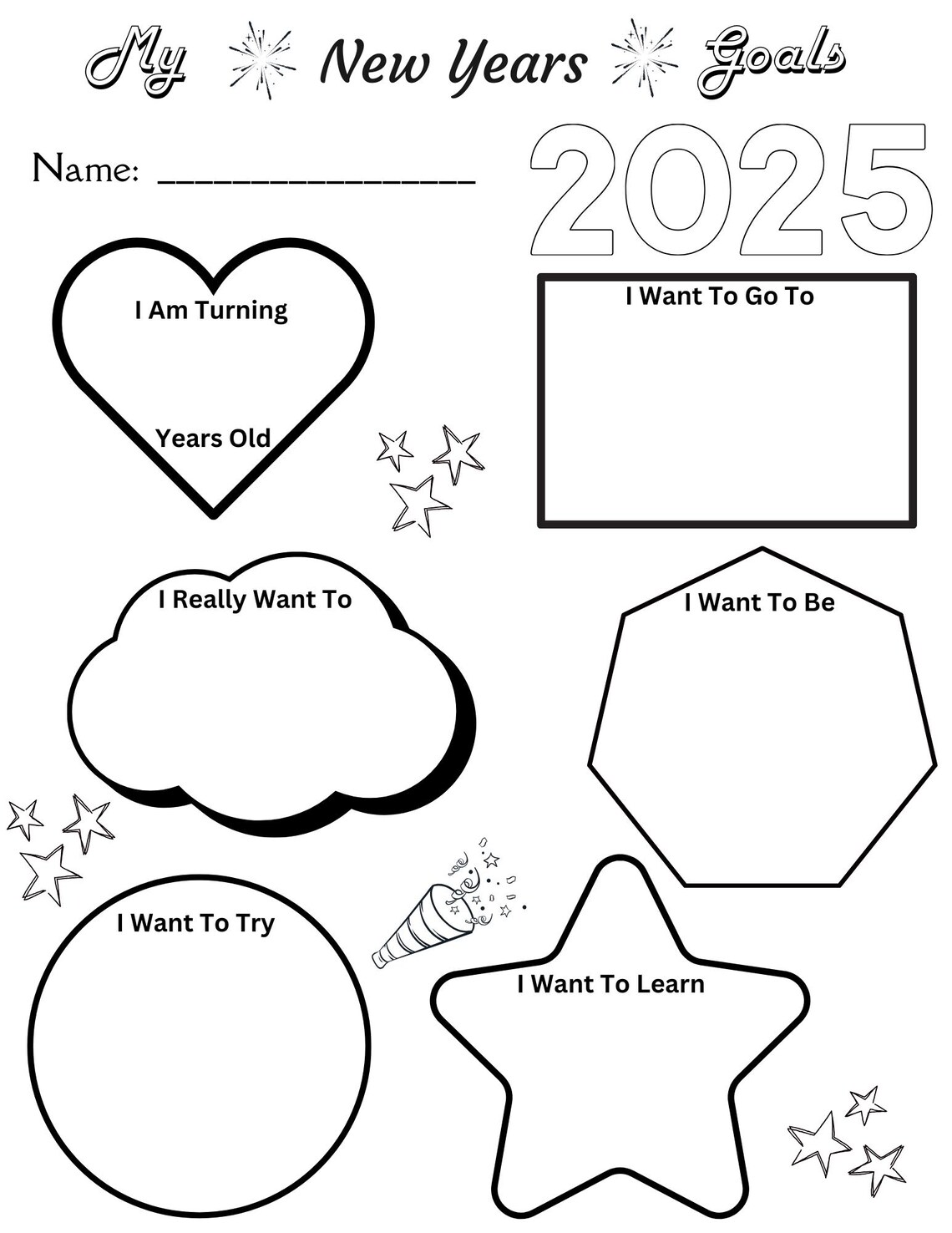 My New Years Goals

Name: ________________

2025

I Am Turning

Years Old

I Want To Go To

I Really Want To

I Want To Be

I Want To Try

I Want To Learn